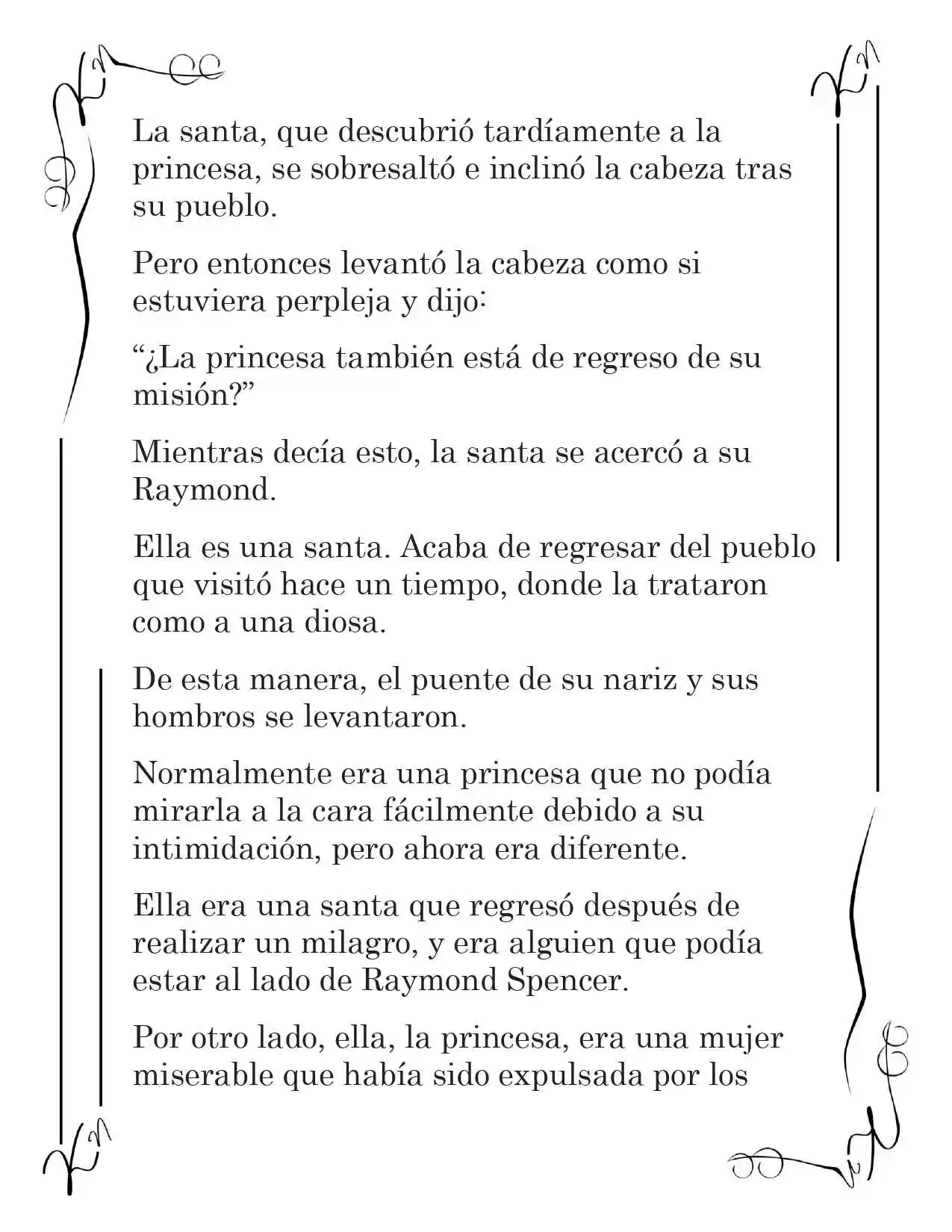 La santa, que descubrió tardíamente a la princesa, se sobresaltó e inclinó la cabeza tras su pueblo.

Pero entonces levantó la cabeza como si estuviera perpleja y dijo:

"¿La princesa también está de regreso de su misión?"

Mientras decía esto, la santa se acercó a su Raymond.

Ella es una santa. Acaba de regresar del pueblo que visitó hace un tiempo, donde la trataron como a una diosa.

De esta manera, el puente de su nariz y sus hombros se levantaron.

Normalmente era una princesa que no podía mirarla a la cara fácilmente debido a su intimidación, pero ahora era diferente.

Ella era una santa que regresó después de realizar un milagro, y era alguien que podía estar al lado de Raymond Spencer.

Por otro lado, ella, la princesa, era una mujer miserable que había sido expulsada por los